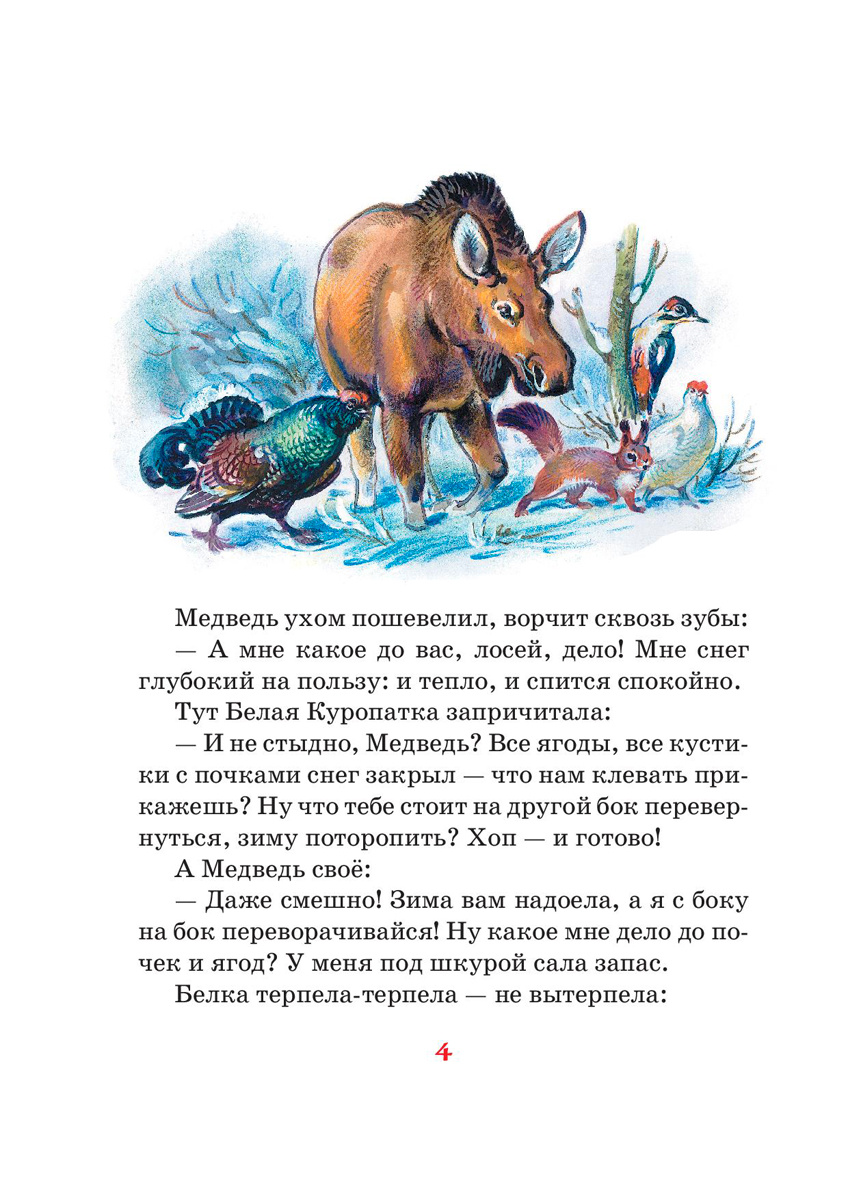 Медведь ухом пошевелил, ворчит сквозь зубы:

— А мне какое до вас, лосей, дело! Мне снег глубокий на пользу: и тепло, и спится спокойно.

Тут Белая Куропатка запричитала:

— И не стыдно, Медведь? Все ягоды, все кустики с почками снег закрыл — что нам клевать прикажешь? Ну что тебе стоит на другой бок перевернуться, зиму поторопить? Хоп — и готово!

А Медведь своё:

— Даже смешно! Зима вам надоела, а я с боку на бок переворачивайся! Ну какое мне дело до почек и ягод? У меня под шкурой сала запас.

Белка терпела-терпела — не вытерпела:

4